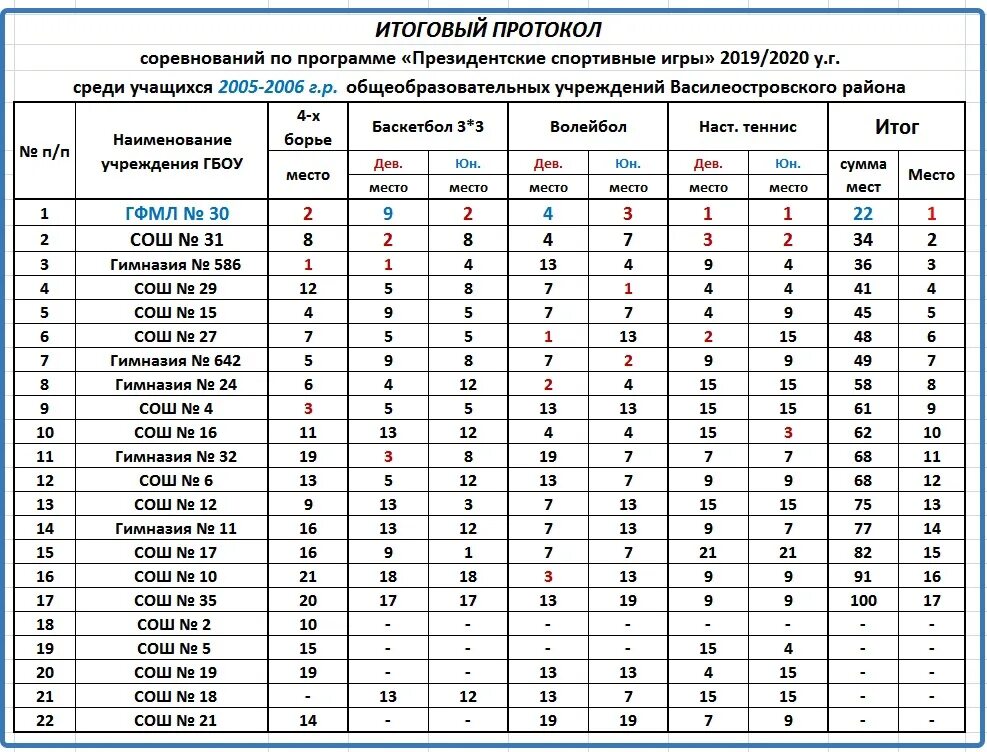 ИТОГОВЫЙ ПРОТОКОЛ

соревнований по программе «Президентские спортивные игры» 2019/2020 у.г.

среди учащихся 2005-2006 г.р. общеобразовательных учреждений Василеостровского района

| № п/п | Наименование учреждения ГБОУ | 4-х борье место | Баскетбол 3*3 Дев. место | Баскетбол 3*3 Юн. место | Волейбол Дев. место | Волейбол Юн. место | Наст. теннис Дев. место | Наст. теннис Юн. место | Итог сумма мест | Итог Место |
|---|---|---|---|---|---|---|---|---|---|---|
| 1 | ГФМЛ № 30 | 2 | 9 | 2 | 4 | 3 | 1 | 1 | 22 | 1 |
| 2 | СОШ № 31 | 8 | 2 | 8 | 4 | 7 | 3 | 2 | 34 | 2 |
| 3 | Гимназия № 586 | 1 | 1 | 4 | 13 | 4 | 9 | 4 | 36 | 3 |
| 4 | СОШ № 29 | 12 | 5 | 8 | 7 | 1 | 4 | 4 | 41 | 4 |
| 5 | СОШ № 15 | 4 | 9 | 5 | 7 | 7 | 4 | 9 | 45 | 5 |
| 6 | СОШ № 27 | 7 | 5 | 5 | 1 | 13 | 2 | 15 | 48 | 6 |
| 7 | Гимназия № 642 | 5 | 9 | 8 | 7 | 2 | 9 | 9 | 49 | 7 |
| 8 | Гимназия № 24 | 6 | 4 | 12 | 2 | 4 | 15 | 15 | 58 | 8 |
| 9 | СОШ № 4 | 3 | 5 | 5 | 13 | 13 | 15 | 15 | 61 | 9 |
| 10 | СОШ № 16 | 11 | 13 | 12 | 4 | 4 | 15 | 3 | 62 | 10 |
| 11 | Гимназия № 32 | 19 | 3 | 8 | 19 | 7 | 7 | 7 | 68 | 11 |
| 12 | СОШ № 6 | 13 | 5 | 12 | 13 | 7 | 9 | 9 | 68 | 12 |
| 13 | СОШ № 12 | 9 | 13 | 3 | 7 | 13 | 15 | 15 | 75 | 13 |
| 14 | Гимназия № 11 | 16 | 13 | 12 | 7 | 13 | 9 | 7 | 77 | 14 |
| 15 | СОШ № 17 | 16 | 9 | 1 | 7 | 7 | 21 | 21 | 82 | 15 |
| 16 | СОШ № 10 | 21 | 18 | 18 | 3 | 13 | 9 | 9 | 91 | 16 |
| 17 | СОШ № 35 | 20 | 17 | 17 | 13 | 19 | 9 | 9 | 100 | 17 |
| 18 | СОШ № 2 | 10 | - | - | - | - | - | - | - | - |
| 19 | СОШ № 5 | 15 | - | - | - | - | 15 | 4 | - | - |
| 20 | СОШ № 19 | 19 | - | - | 13 | 13 | 4 | 15 | - | - |
| 21 | СОШ № 18 | - | 13 | 12 | 13 | 7 | 15 | 15 | - | - |
| 22 | СОШ № 21 | 14 | - | - | 19 | 19 | 7 | 9 | - | - |